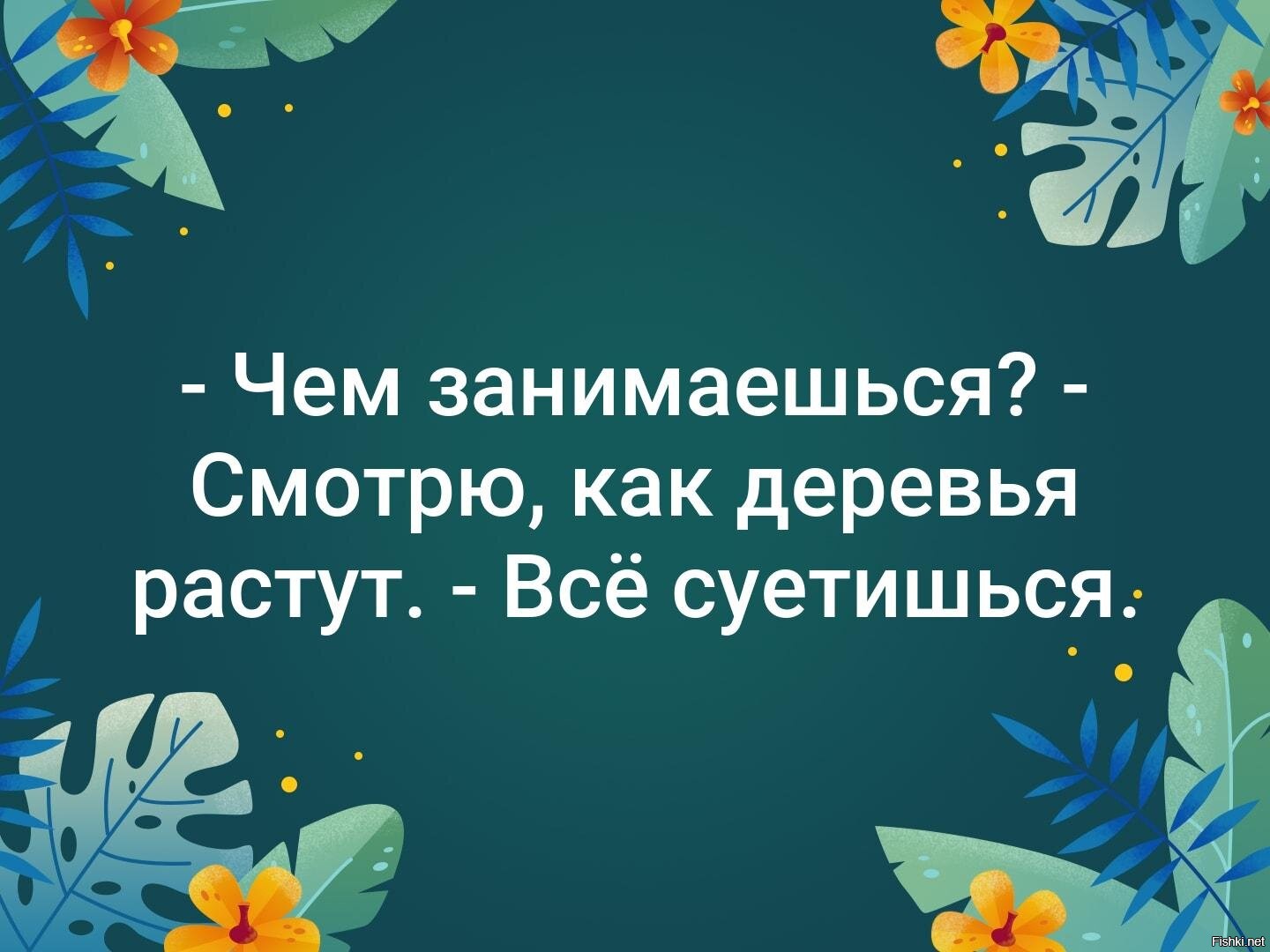 - Чем занимаешься? - Смотрю, как деревья растут. - Всё суетишься.

Fishki.net